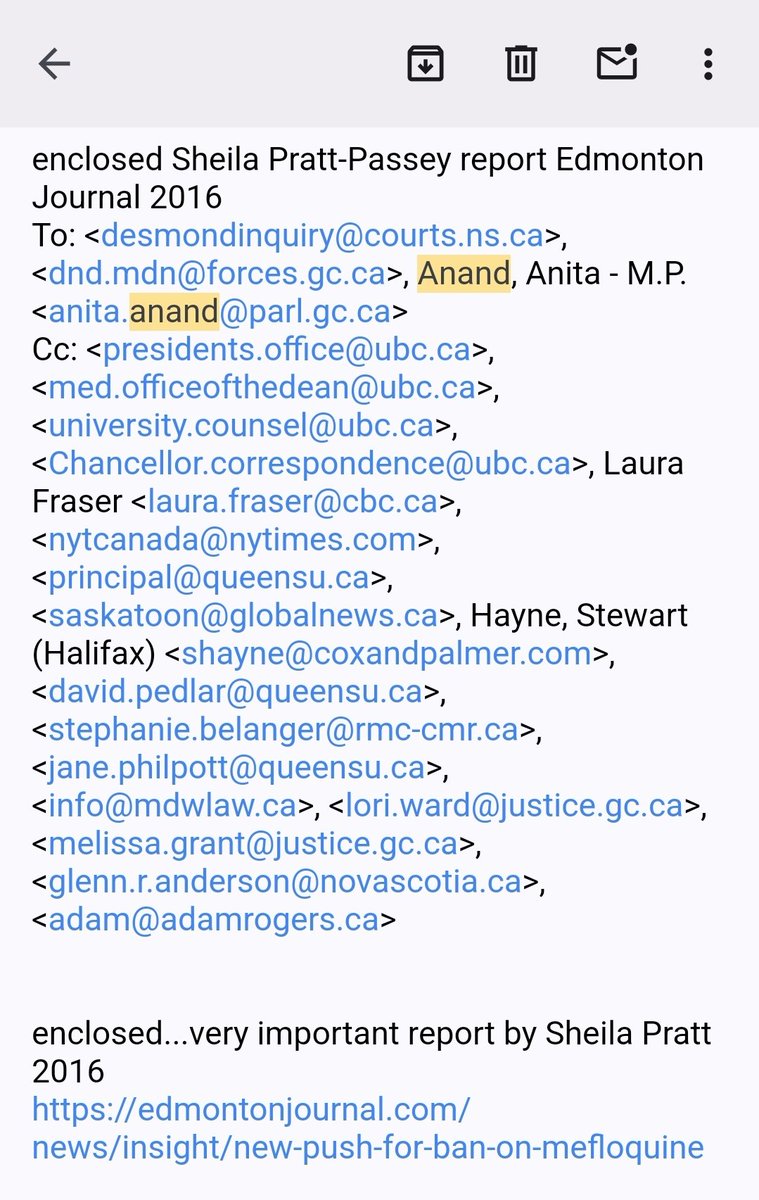 enclosed Sheila Pratt-Passey report Edmonton Journal 2016
To: <desmondinquiry@courts.ns.ca>, <dnd.mdn@forces.gc.ca>, Anand, Anita - M.P. <anita.anand@parl.gc.ca>
Cc: <presidents.office@ubc.ca>, <med.officeofthedean@ubc.ca>, <university.counsel@ubc.ca>, <Chancellor.correspondence@ubc.ca>, Laura Fraser <laura.fraser@cbc.ca>, <nytcanada@nytimes.com>, <principal@queensu.ca>, <saskatoon@globalnews.ca>, Hayne, Stewart (Halifax) <shayne@coxandpalmer.com>, <david.pedlar@queensu.ca>, <stephanie.belanger@rmc-cmr.ca>, <jane.philpott@queensu.ca>, <info@mdwlaw.ca>, <lori.ward@justice.gc.ca>, <melissa.grant@justice.gc.ca>, <glenn.r.anderson@novascotia.ca>, <adam@adamrogers.ca>

enclosed...very important report by Sheila Pratt 2016
https://edmontonjournal.com/news/insight/new-push-for-ban-on-mefloquine